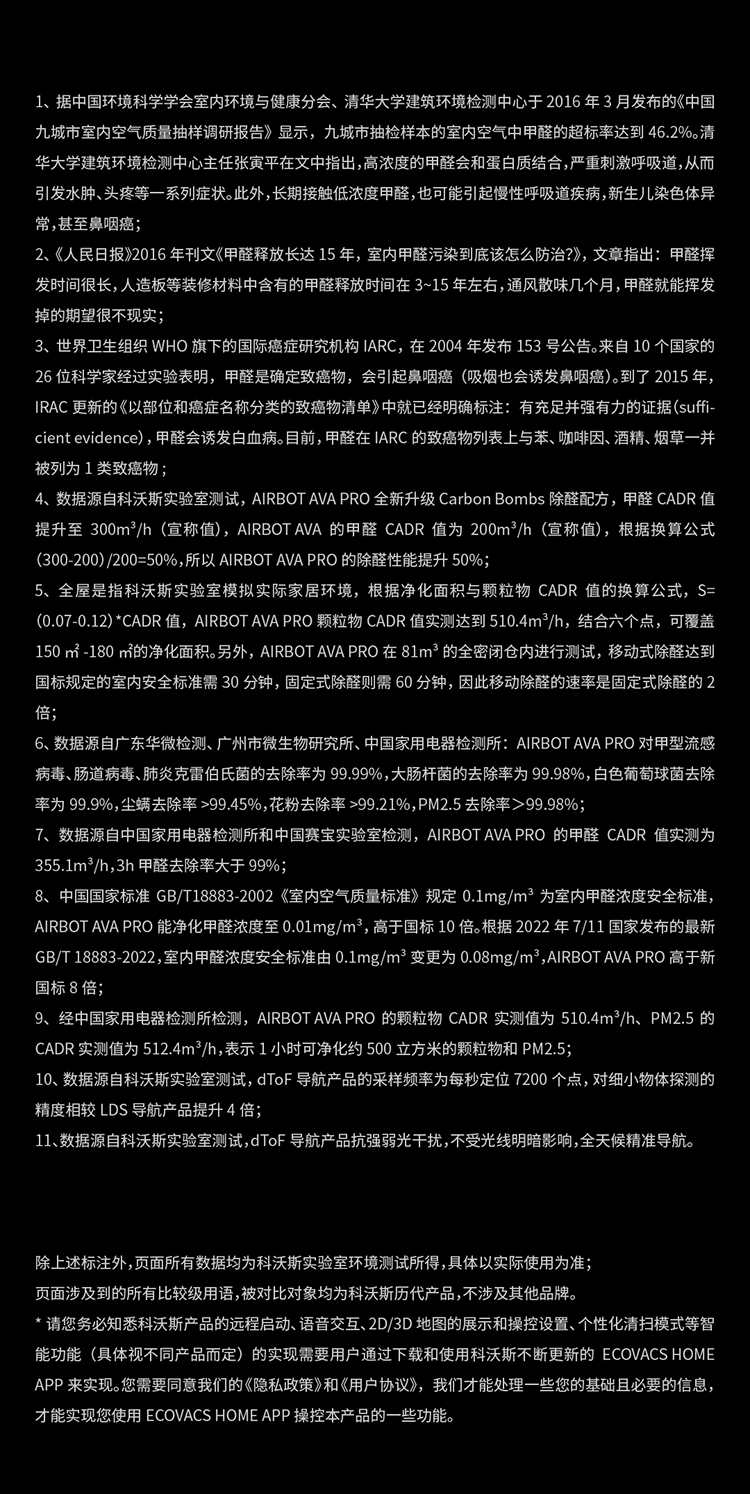 1、据中国环境科学学会室内环境与健康分会、清华大学建筑环境检测中心于 2016 年 3 月发布的《中国九城市室内空气质量抽样调研报告》显示，九城市抽检样本的室内空气中甲醛的超标率达到 46.2%。清华大学建筑环境检测中心主任张寅平在文中指出，高浓度的甲醛会和蛋白质结合，严重刺激呼吸道，从而引发水肿、头疼等一系列症状。此外，长期接触低浓度甲醛，也可能引起慢性呼吸道疾病，新生儿染色体异常，甚至鼻咽癌；

2、《人民日报》2016 年刊文《甲醛释放长达 15 年，室内甲醛污染到底该怎么防治?》，文章指出：甲醛挥发时间很长，人造板等装修材料中含有的甲醛释放时间在 3~15 年左右，通风散味几个月，甲醛就能挥发掉的期望很不现实；

3、世界卫生组织 WHO 旗下的国际癌症研究机构 IARC，在 2004 年发布 153 号公告。来自 10 个国家的 26 位科学家经过实验表明，甲醛是确定致癌物，会引起鼻咽癌（吸烟也会诱发鼻咽癌）。到了 2015 年，IRAC 更新的《以部位和癌症名称分类的致癌物清单》中就已经明确标注：有充足并强有力的证据（sufficient evidence），甲醛会诱发白血病。目前，甲醛在 IARC 的致癌物列表上与苯、咖啡因、酒精、烟草一并被列为 1 类致癌物；

4、数据源自科沃斯实验室测试，AIRBOT AVA PRO 全新升级 Carbon Bombs 除醛配方，甲醛 CADR 值提升至 300m³/h（宣称值），AIRBOT AVA 的甲醛 CADR 值为 200m³/h（宣称值），根据换算公式（300-200）/200=50%，所以 AIRBOT AVA PRO 的除醛性能提升 50%；

5、全屋是指科沃斯实验室模拟实际家居环境，根据净化面积与颗粒物 CADR 值的换算公式，S=（0.07-0.12）*CADR 值，AIRBOT AVA PRO 颗粒物 CADR 值实测达到 510.4m³/h，结合六个点，可覆盖 150 ㎡ -180 ㎡的净化面积。另外，AIRBOT AVA PRO 在 81m³ 的全密闭仓内进行测试，移动式除醛达到国标规定的室内安全标准需 30 分钟，固定式除醛则需 60 分钟，因此移动除醛的速率是固定式除醛的 2 倍；

6、数据源自广东华微检测、广州市微生物研究所、中国家用电器检测所：AIRBOT AVA PRO 对甲型流感病毒、肠道病毒、肺炎克雷伯氏菌的去除率为 99.99%，大肠杆菌的去除率为 99.98%，白色葡萄球菌去除率为 99.9%，尘螨去除率 >99.45%，花粉去除率 >99.21%，PM2.5 去除率＞99.98%；

7、数据源自中国家用电器检测所和中国赛宝实验室检测，AIRBOT AVA PRO 的甲醛 CADR 值实测为 355.1m³/h，3h 甲醛去除率大于 99%；

8、中国国家标准 GB/T18883-2002《室内空气质量标准》规定 0.1mg/m³ 为室内甲醛浓度安全标准，AIRBOT AVA PRO 能净化甲醛浓度至 0.01mg/m³，高于国标 10 倍。根据 2022 年 7/11 国家发布的最新 GB/T 18883-2022，室内甲醛浓度安全标准由 0.1mg/m³ 变更为 0.08mg/m³，AIRBOT AVA PRO 高于新国标 8 倍；

9、经中国家用电器检测所检测，AIRBOT AVA PRO 的颗粒物 CADR 实测值为 510.4m³/h、PM2.5 的 CADR 实测值为 512.4m³/h，表示 1 小时可净化约 500 立方米的颗粒物和 PM2.5;

10、数据源自科沃斯实验室测试，dToF 导航产品的采样频率为每秒定位 7200 个点，对细小物体探测的精度相较 LDS 导航产品提升 4 倍；

11、数据源自科沃斯实验室测试，dToF 导航产品抗强弱光干扰，不受光线明暗影响，全天候精准导航。

除上述标注外，页面所有数据均为科沃斯实验室环境测试所得，具体以实际使用为准；
页面涉及到的所有比较级用语，被对比对象均为科沃斯历代产品，不涉及其他品牌。
* 请您务必知悉科沃斯产品的远程启动、语音交互、2D/3D 地图的展示和操控设置、个性化清扫模式等智能功能（具体视不同产品而定）的实现需要用户通过下载和使用科沃斯不断更新的 ECOVACS HOME APP 来实现。您需要同意我们的《隐私政策》和《用户协议》，我们才能处理一些您的基础且必要的信息，才能实现您使用 ECOVACS HOME APP 操控本产品的一些功能。